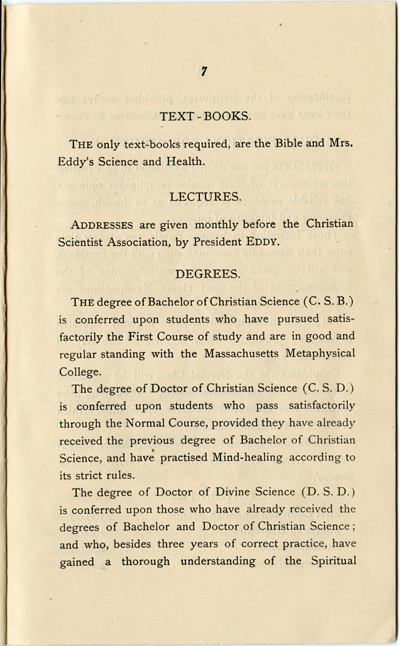 7

TEXT-BOOKS.

THE only text-books required, are the Bible and Mrs. Eddy's Science and Health.

LECTURES.

ADDRESSES are given monthly before the Christian Scientist Association, by President EDDY.

DEGREES.

THE degree of Bachelor of Christian Science (C. S. B.) is conferred upon students who have pursued satisfactorily the First Course of study and are in good and regular standing with the Massachusetts Metaphysical College.

The degree of Doctor of Christian Science (C. S. D.) is conferred upon students who pass satisfactorily through the Normal Course, provided they have already received the previous degree of Bachelor of Christian Science, and have practised Mind-healing according to its strict rules.

The degree of Doctor of Divine Science (D. S. D.) is conferred upon those who have already received the degrees of Bachelor and Doctor of Christian Science; and who, besides three years of correct practice, have gained a thorough understanding of the Spiritual